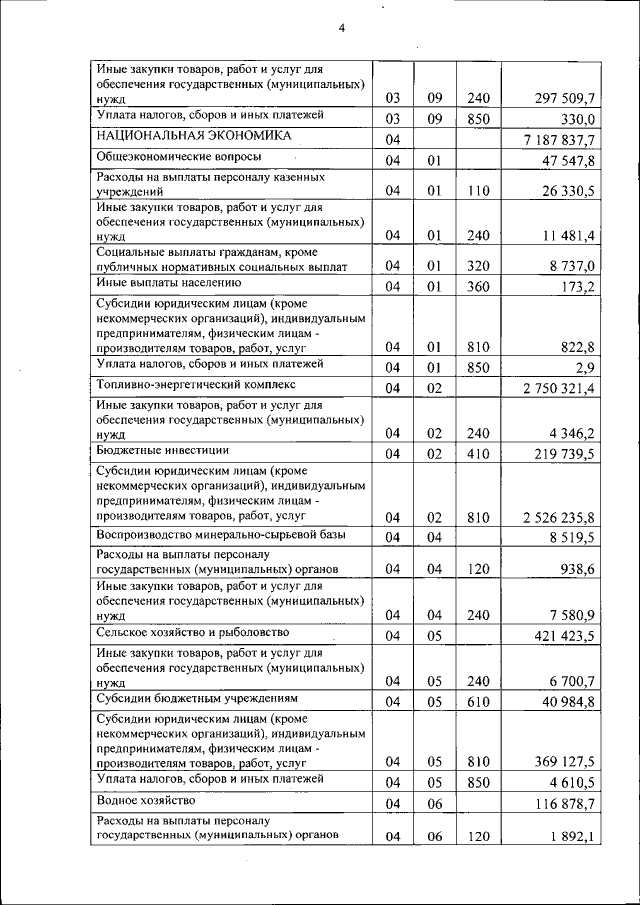 4

| | | | | |
|---|---|---|---|---|
| Иные закупки товаров, работ и услуг для обеспечения государственных (муниципальных) нужд | 03 | 09 | 240 | 297 509,7 |
| Уплата налогов, сборов и иных платежей | 03 | 09 | 850 | 330,0 |
| НАЦИОНАЛЬНАЯ ЭКОНОМИКА | 04 | | | 7 187 837,7 |
| Общеэкономические вопросы | 04 | 01 | | 47 547,8 |
| Расходы на выплаты персоналу казенных учреждений | 04 | 01 | 110 | 26 330,5 |
| Иные закупки товаров, работ и услуг для обеспечения государственных (муниципальных) нужд | 04 | 01 | 240 | 11 481,4 |
| Социальные выплаты гражданам, кроме публичных нормативных социальных выплат | 04 | 01 | 320 | 8 737,0 |
| Иные выплаты населению | 04 | 01 | 360 | 173,2 |
| Субсидии юридическим лицам (кроме некоммерческих организаций), индивидуальным предпринимателям, физическим лицам - производителям товаров, работ, услуг | 04 | 01 | 810 | 822,8 |
| Уплата налогов, сборов и иных платежей | 04 | 01 | 850 | 2,9 |
| Топливно-энергетический комплекс | 04 | 02 | | 2 750 321,4 |
| Иные закупки товаров, работ и услуг для обеспечения государственных (муниципальных) нужд | 04 | 02 | 240 | 4 346,2 |
| Бюджетные инвестиции | 04 | 02 | 410 | 219 739,5 |
| Субсидии юридическим лицам (кроме некоммерческих организаций), индивидуальным предпринимателям, физическим лицам - производителям товаров, работ, услуг | 04 | 02 | 810 | 2 526 235,8 |
| Воспроизводство минерально-сырьевой базы | 04 | 04 | | 8 519,5 |
| Расходы на выплаты персоналу государственных (муниципальных) органов | 04 | 04 | 120 | 938,6 |
| Иные закупки товаров, работ и услуг для обеспечения государственных (муниципальных) нужд | 04 | 04 | 240 | 7 580,9 |
| Сельское хозяйство и рыболовство | 04 | 05 | | 421 423,5 |
| Иные закупки товаров, работ и услуг для обеспечения государственных (муниципальных) нужд | 04 | 05 | 240 | 6 700,7 |
| Субсидии бюджетным учреждениям | 04 | 05 | 610 | 40 984,8 |
| Субсидии юридическим лицам (кроме некоммерческих организаций), индивидуальным предпринимателям, физическим лицам - производителям товаров, работ, услуг | 04 | 05 | 810 | 369 127,5 |
| Уплата налогов, сборов и иных платежей | 04 | 05 | 850 | 4 610,5 |
| Водное хозяйство | 04 | 06 | | 116 878,7 |
| Расходы на выплаты персоналу государственных (муниципальных) органов | 04 | 06 | 120 | 1 892,1 |